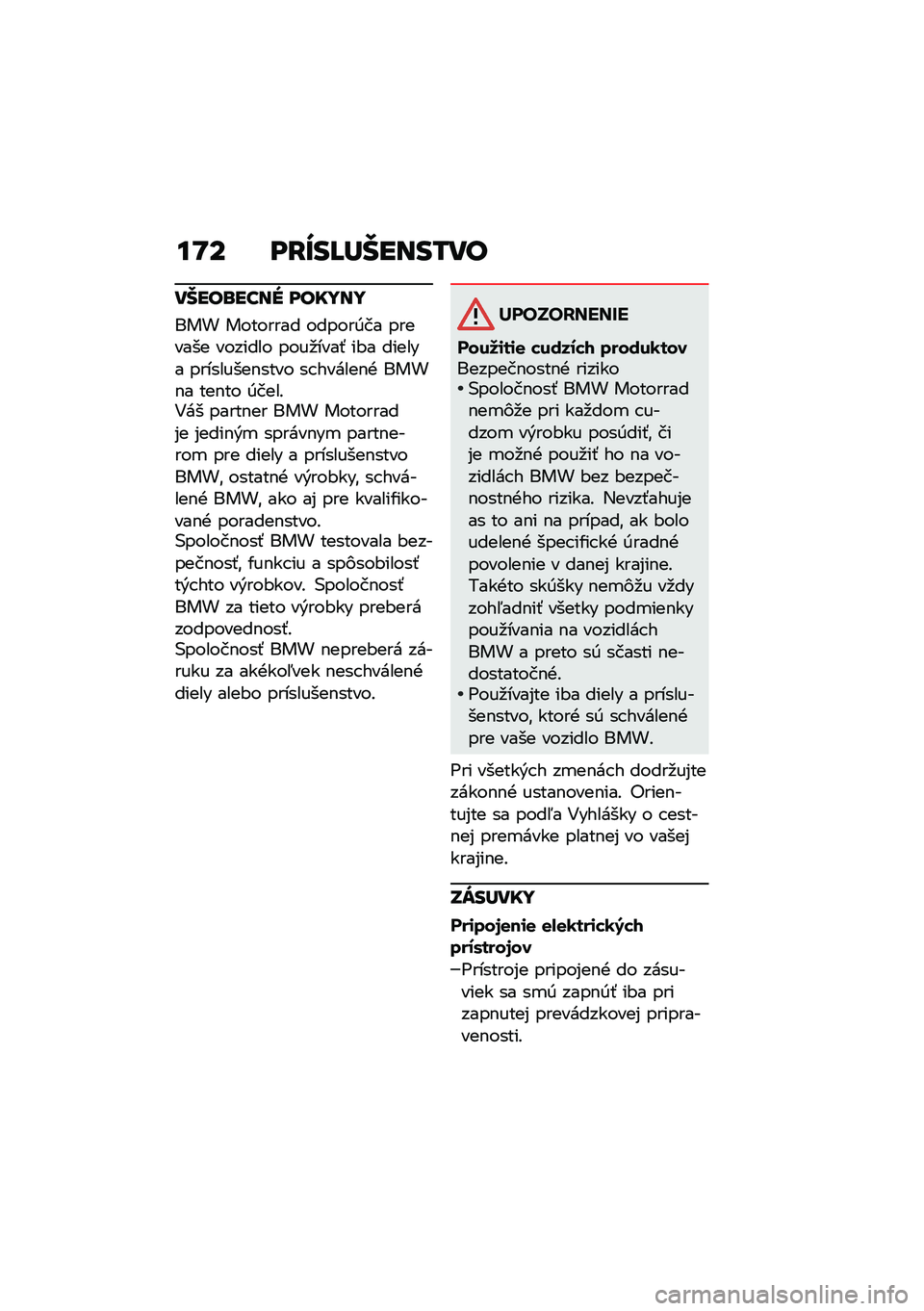 172 PRÍSLUŠENSTVO

VŠEOBECNÉ POKYNY

BMW Motorrad odporúča pre vaše vozidlo používať iba diely a príslušenstvo schválené BMW na tento účel.
Váš partner BMW Motorrad je jediným správnym partnerom pre diely a príslušenstvo BMW, ostatné výrobky, schválené BMW, ako aj pre kvalifikované poradenstvo.
Spoločnosť BMW testovala bezpečnosť, funkciu a spôsobilosť týchto výrobkov. Spoločnosť BMW za tieto výrobky preberá zodpovednosť.
Spoločnosť BMW nepreberá záruku za akékoľvek neschválené diely alebo príslušenstvo.

UPOZORNENIE

Použitie cudzích produktov
Bezpečnostné riziko
• Spoločnosť BMW Motorrad nemôže pri každom cudzom výrobku posúdiť, či je možné použiť ho na vozidlách BMW bez bezpečnostného rizika. Nevzťahuje as to ani na prípad, ak bolo udelené špecifické úradné povolenie v danej krajine. Takéto skúšky nemôžu vždy zohľadniť všetky podmienky používania na vozidlách BMW a preto sú sčasti nedostatočné.
• Používajte iba diely a príslušenstvo, ktoré sú schválené pre vaše vozidlo BMW.

Pri všetkých zmenách dodržujte zákonné ustanovenia. Orientujte sa podľa Vyhlášky o cestnej premávke platnej vo vašej krajine.

ZÁSUVKY

Pripojenie elektrických prístrojov
–Prístroje pripojené do zásuviek sa smú zapnúť iba pri zapnutej prevádzkovej pripravenosti.

carmanualsonline.info